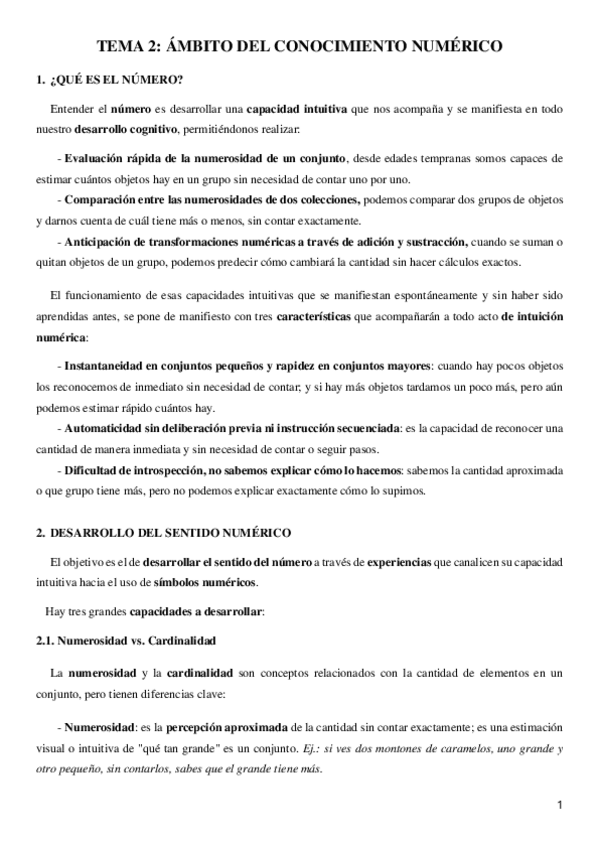 TEMA 2: ÁMBITO DEL CONOCIMIENTO NUMÉRICO

1. ¿QUÉ ES EL NÚMERO?

Entender el número es desarrollar una capacidad intuitiva que nos acompaña y se manifiesta en todo nuestro desarrollo cognitivo, permitiéndonos realizar:

- Evaluación rápida de la numerosidad de un conjunto, desde edades tempranas somos capaces de estimar cuántos objetos hay en un grupo sin necesidad de contar uno por uno.
- Comparación entre las numerosidades de dos colecciones, podemos comparar dos grupos de objetos y darnos cuenta de cuál tiene más o menos, sin contar exactamente.
- Anticipación de transformaciones numéricas a través de adición y sustracción, cuando se suman o quitan objetos de un grupo, podemos predecir cómo cambiará la cantidad sin hacer cálculos exactos.

El funcionamiento de esas capacidades intuitivas que se manifiestan espontáneamente y sin haber sido aprendidas antes, se pone de manifiesto con tres características que acompañarán a todo acto de intuición numérica:

- Instantaneidad en conjuntos pequeños y rapidez en conjuntos mayores: cuando hay pocos objetos los reconocemos de inmediato sin necesidad de contar, y si hay más objetos tardamos un poco más, pero aún podemos estimar rápido cuántos hay.
- Automaticidad sin deliberación previa ni instrucción secuenciada: es la capacidad de reconocer una cantidad de manera inmediata y sin necesidad de contar o seguir pasos.
- Dificultad de introspección, no sabemos explicar cómo lo hacemos: sabemos la cantidad aproximada o que grupo tiene más, pero no podemos explicar exactamente cómo lo supimos.

2. DESARROLLO DEL SENTIDO NUMÉRICO

El objetivo es el de desarrollar el sentido del número a través de experiencias que canalicen su capacidad intuitiva hacia el uso de símbolos numéricos.

Hay tres grandes capacidades a desarrollar:

2.1. Numerosidad vs. Cardinalidad

La numerosidad y la cardinalidad son conceptos relacionados con la cantidad de elementos en un conjunto, pero tienen diferencias clave:

- Numerosidad: es la percepción aproximada de la cantidad sin contar exactamente; es una estimación visual o intuitiva de "qué tan grande" es un conjunto. Ej.: si ves dos montones de caramelos, uno grande y otro pequeño, sin contarlos, sabes que el grande tiene más.

1